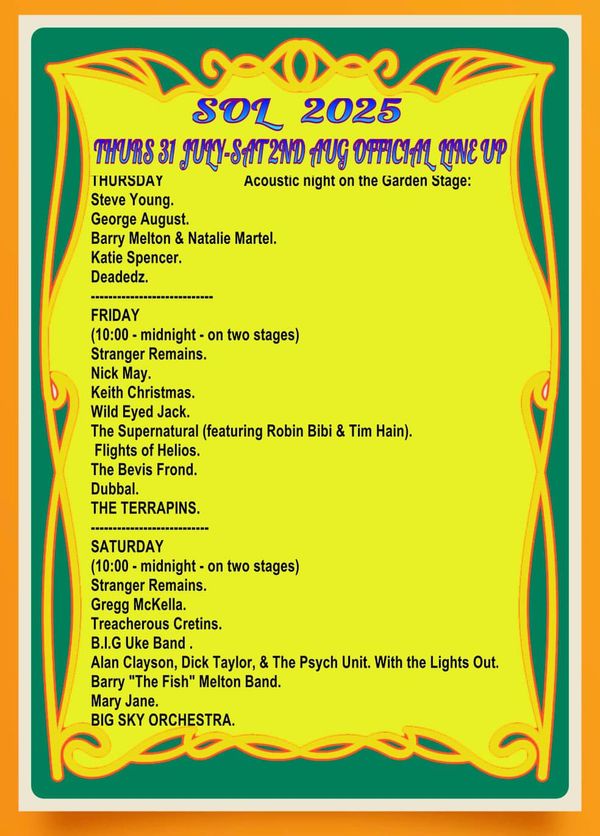 SOL 2025

THURS 31 JULY-SAT 2ND AUG OFFICIAL LINE UP

THURSDAY Acoustic night on the Garden Stage:
Steve Young.
George August.
Barry Melton & Natalie Martel.
Katie Spencer.
Deadedz.
---------------------------
FRIDAY
(10:00 - midnight - on two stages)
Stranger Remains.
Nick May.
Keith Christmas.
Wild Eyed Jack.
The Supernatural (featuring Robin Bibi & Tim Hain).
Flights of Helios.
The Bevis Frond.
Dubbal.
THE TERRAPINS.
--------------------------
SATURDAY
(10:00 - midnight - on two stages)
Stranger Remains.
Gregg McKella.
Treacherous Cretins.
B.I.G Uke Band .
Alan Clayson, Dick Taylor, & The Psych Unit. With the Lights Out.
Barry "The Fish" Melton Band.
Mary Jane.
BIG SKY ORCHESTRA.